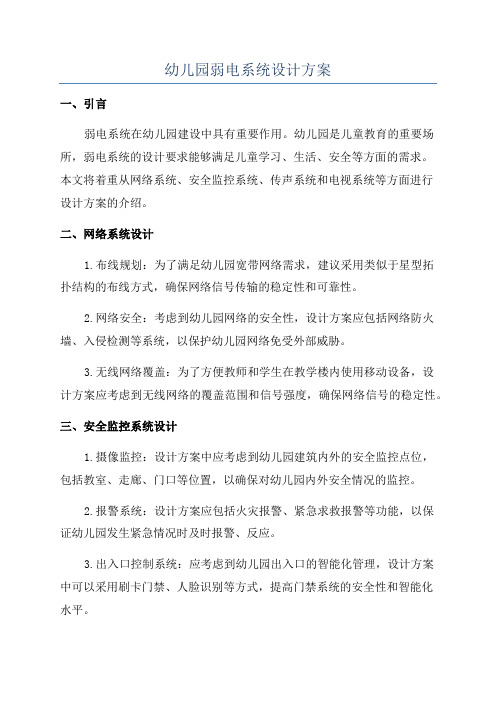 幼儿园弱电系统设计方案

一、引言

弱电系统在幼儿园建设中具有重要作用。幼儿园是儿童教育的重要场所，弱电系统的设计要求能够满足儿童学习、生活、安全等方面的需求。本文将着重从网络系统、安全监控系统、传声系统和电视系统等方面进行设计方案的介绍。

二、网络系统设计

1.布线规划：为了满足幼儿园宽带网络需求，建议采用类似于星型拓扑结构的布线方式，确保网络信号传输的稳定性和可靠性。

2.网络安全：考虑到幼儿园网络的安全性，设计方案应包括网络防火墙、入侵检测等系统，以保护幼儿园网络免受外部威胁。

3.无线网络覆盖：为了方便教师和学生在教学楼内使用移动设备，设计方案应考虑到无线网络的覆盖范围和信号强度，确保网络信号的稳定性。

三、安全监控系统设计

1.摄像监控：设计方案中应考虑到幼儿园建筑内外的安全监控点位，包括教室、走廊、门口等位置，以确保对幼儿园内外安全情况的监控。

2.报警系统：设计方案应包括火灾报警、紧急求救报警等功能，以保证幼儿园发生紧急情况时及时报警、反应。

3.出入口控制系统：应考虑到幼儿园出入口的智能化管理，设计方案中可以采用刷卡门禁、人脸识别等方式，提高门禁系统的安全性和智能化水平。